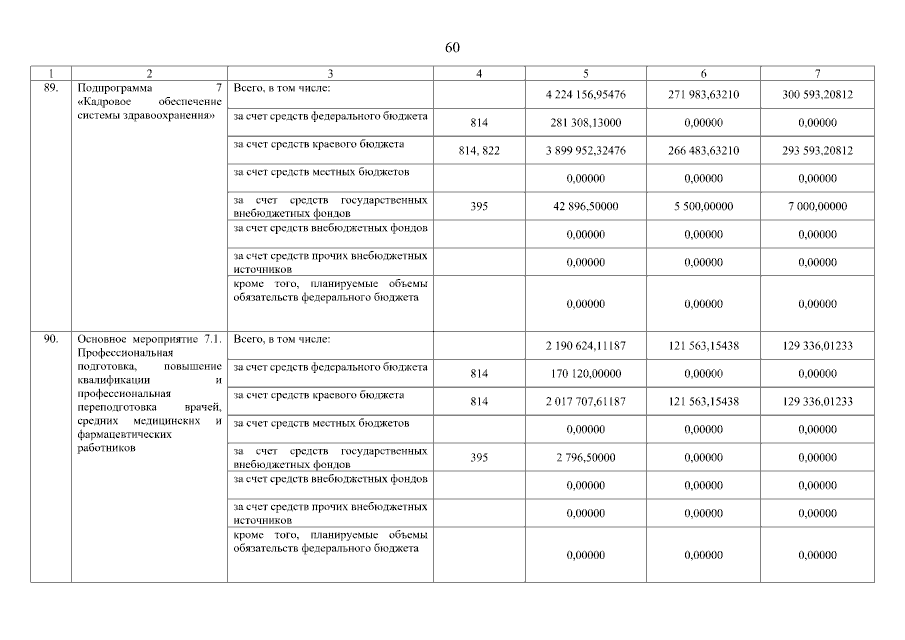 60

| 1 | 2 | 3 | 4 | 5 | 6 | 7 |
|---|---|---|---|---|---|---|
| 89. | Подпрограмма 7 «Кадровое обеспечение системы здравоохранения» | Всего, в том числе: | | 4 224 156,95476 | 271 983,63210 | 300 593,20812 |
| | | за счет средств федерального бюджета | 814 | 281 308,13000 | 0,00000 | 0,00000 |
| | | за счет средств краевого бюджета | 814, 822 | 3 899 952,32476 | 266 483,63210 | 293 593,20812 |
| | | за счет средств местных бюджетов | | 0,00000 | 0,00000 | 0,00000 |
| | | за счет средств государственных внебюджетных фондов | 395 | 42 896,50000 | 5 500,00000 | 7 000,00000 |
| | | за счет средств внебюджетных фондов | | 0,00000 | 0,00000 | 0,00000 |
| | | за счет средств прочих внебюджетных источников | | 0,00000 | 0,00000 | 0,00000 |
| | | кроме того, планируемые объемы обязательств федерального бюджета | | 0,00000 | 0,00000 | 0,00000 |
| 90. | Основное мероприятие 7.1. Профессиональная подготовка, повышение квалификации и профессиональная переподготовка врачей, средних медицинских и фармацевтических работников | Всего, в том числе: | | 2 190 624,11187 | 121 563,15438 | 129 336,01233 |
| | | за счет средств федерального бюджета | 814 | 170 120,00000 | 0,00000 | 0,00000 |
| | | за счет средств краевого бюджета | 814 | 2 017 707,61187 | 121 563,15438 | 129 336,01233 |
| | | за счет средств местных бюджетов | | 0,00000 | 0,00000 | 0,00000 |
| | | за счет средств государственных внебюджетных фондов | 395 | 2 796,50000 | 0,00000 | 0,00000 |
| | | за счет средств внебюджетных фондов | | 0,00000 | 0,00000 | 0,00000 |
| | | за счет средств прочих внебюджетных источников | | 0,00000 | 0,00000 | 0,00000 |
| | | кроме того, планируемые объемы обязательств федерального бюджета | | 0,00000 | 0,00000 | 0,00000 |